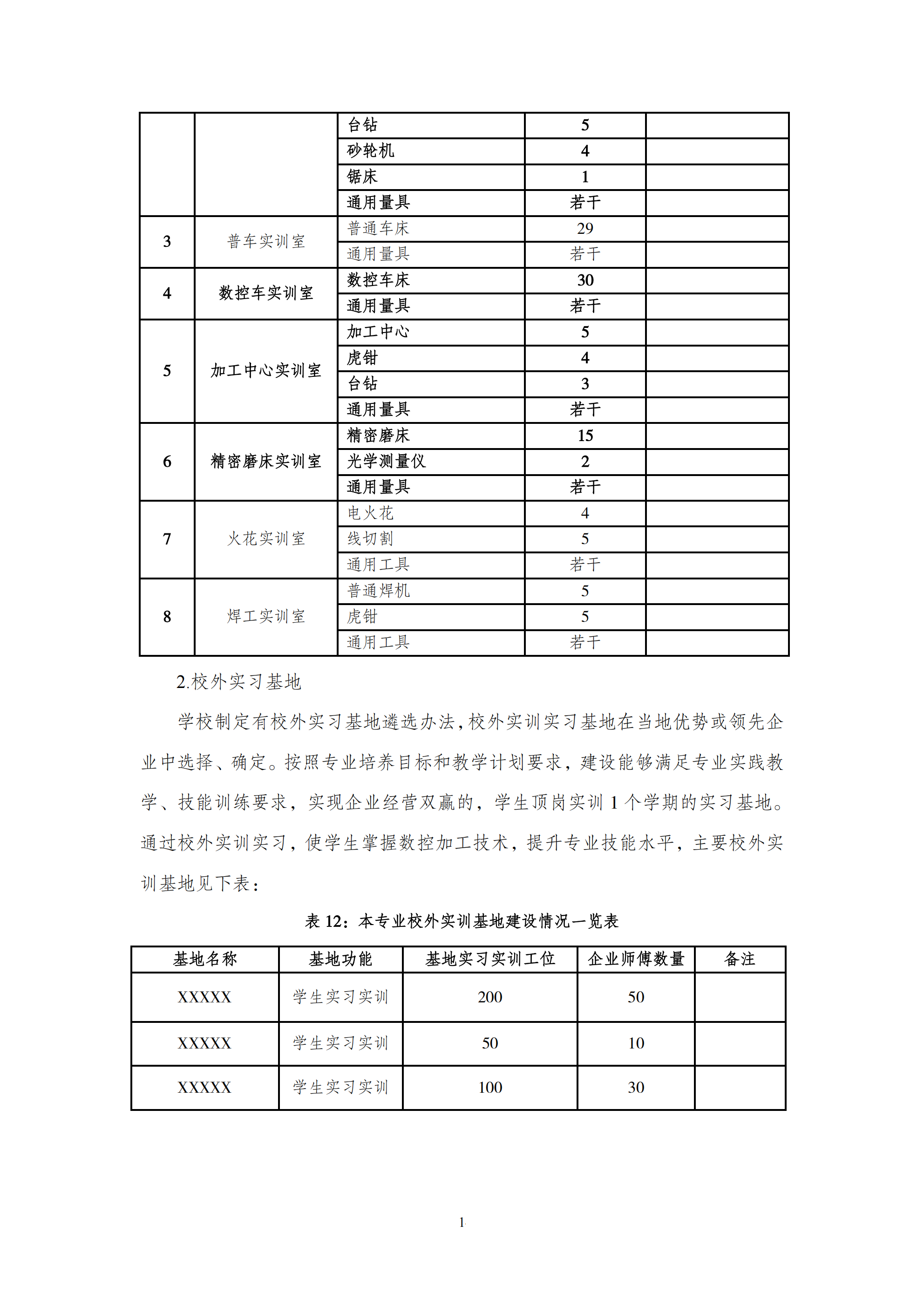 | | | 台钻 | 5 | |
|---|---|---|---|---|
| | | 砂轮机 | 4 | |
| | | 锯床 | 1 | |
| | | 通用量具 | 若干 | |
| 3 | 普车实训室 | 普通车床 | 29 | |
| | | 通用量具 | 若干 | |
| 4 | 数控车实训室 | 数控车床 | 30 | |
| | | 通用量具 | 若干 | |
| 5 | 加工中心实训室 | 加工中心 | 5 | |
| | | 虎钳 | 4 | |
| | | 台钻 | 3 | |
| | | 通用量具 | 若干 | |
| 6 | 精密磨床实训室 | 精密磨床 | 15 | |
| | | 光学测量仪 | 2 | |
| | | 通用量具 | 若干 | |
| 7 | 火花实训室 | 电火花 | 4 | |
| | | 线切割 | 5 | |
| | | 通用工具 | 若干 | |
| 8 | 焊工实训室 | 普通焊机 | 5 | |
| | | 虎钳 | 5 | |
| | | 通用工具 | 若干 | |

2.校外实习基地

学校制定有校外实习基地遴选办法，校外实训实习基地在当地优势或领先企业中选择、确定。按照专业培养目标和教学计划要求，建设能够满足专业实践教学、技能训练要求，实现企业经营双赢的，学生顶岗实训 1 个学期的实习基地。通过校外实训实习，使学生掌握数控加工技术，提升专业技能水平，主要校外实训基地见下表：

表 12：本专业校外实训基地建设情况一览表

| 基地名称 | 基地功能 | 基地实习实训工位 | 企业师傅数量 | 备注 |
|---|---|---|---|---|
| XXXXX | 学生实习实训 | 200 | 50 | |
| XXXXX | 学生实习实训 | 50 | 10 | |
| XXXXX | 学生实习实训 | 100 | 30 | |

1